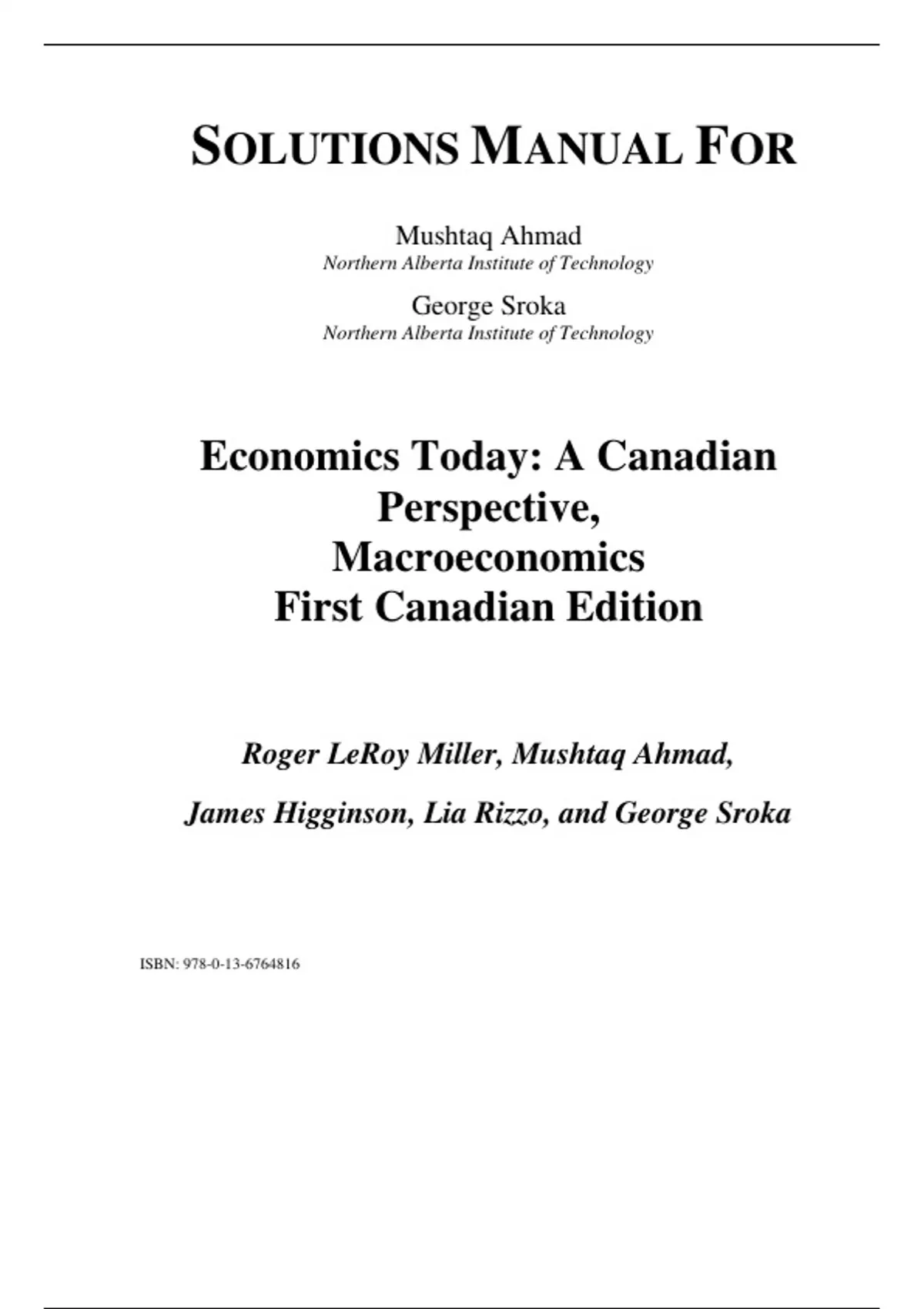 SOLUTIONS MANUAL FOR

Mushtaq Ahmad
Northern Alberta Institute of Technology

George Sroka
Northern Alberta Institute of Technology

Economics Today: A Canadian Perspective, Macroeconomics
First Canadian Edition

Roger LeRoy Miller, Mushtaq Ahmad,

James Higginson, Lia Rizzo, and George Sroka

ISBN: 978-0-13-6764816